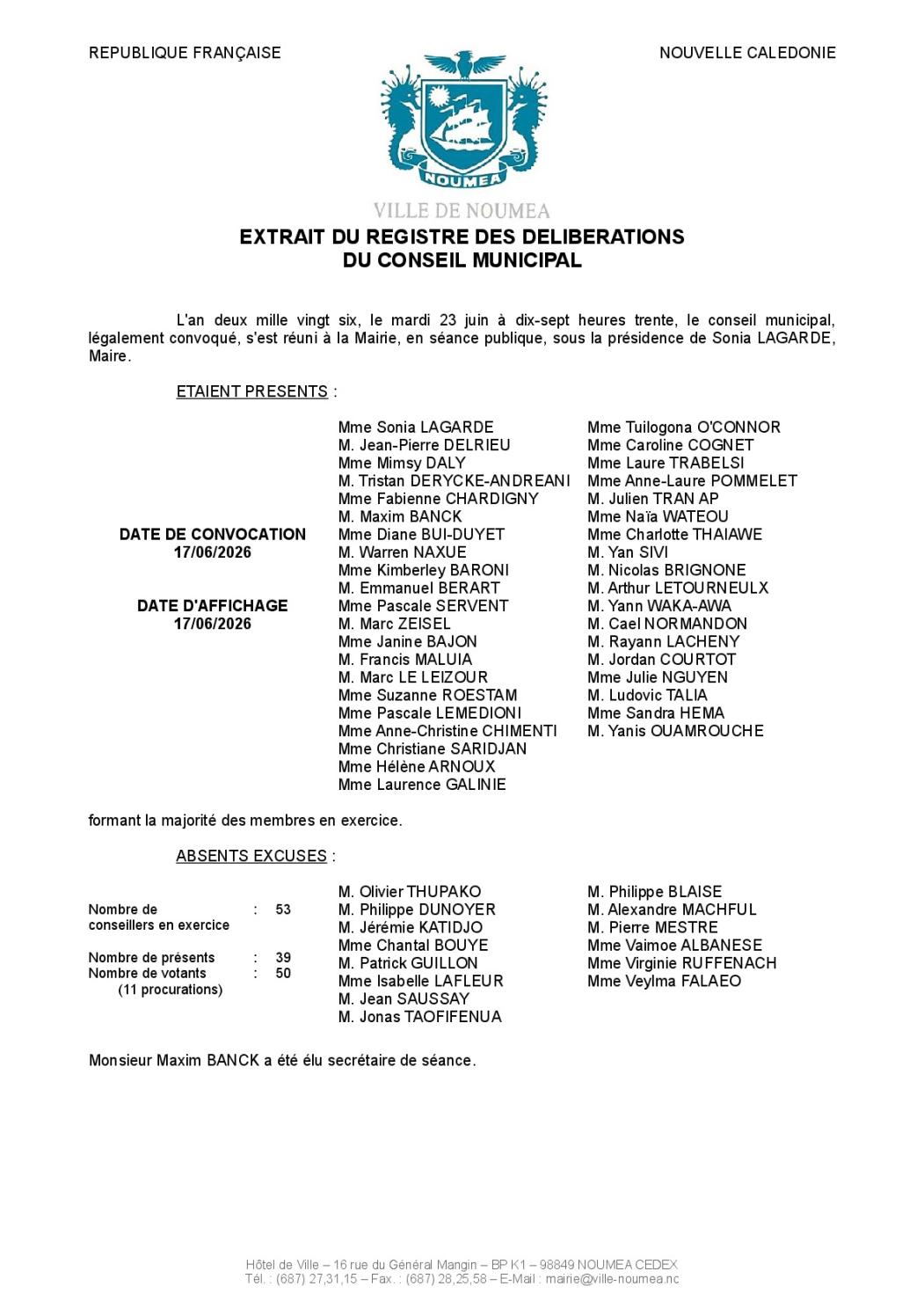 REPUBLIQUE FRANÇAISE

NOUVELLE CALEDONIE

NOUMEA

VILLE DE NOUMEA

EXTRAIT DU REGISTRE DES DELIBERATIONS
DU CONSEIL MUNICIPAL

L'an deux mille vingt six, le mardi 23 juin à dix-sept heures trente, le conseil municipal, légalement convoqué, s'est réuni à la Mairie, en séance publique, sous la présidence de Sonia LAGARDE, Maire.

ETAIENT PRESENTS :

DATE DE CONVOCATION
17/06/2026

DATE D'AFFICHAGE
17/06/2026

Mme Sonia LAGARDE
M. Jean-Pierre DELRIEU
Mme Mimsy DALY
M. Tristan DERYCKE-ANDREANI
Mme Fabienne CHARDIGNY
M. Maxim BANCK
Mme Diane BUI-DUYET
M. Warren NAXUE
Mme Kimberley BARONI
M. Emmanuel BERART
Mme Pascale SERVENT
M. Marc ZEISEL
Mme Janine BAJON
M. Francis MALUIA
M. Marc LE LEIZOUR
Mme Suzanne ROESTAM
Mme Pascale LEMEDIONI
Mme Anne-Christine CHIMENTI
Mme Christiane SARIDJAN
Mme Hélène ARNOUX
Mme Laurence GALINIE

Mme Tuilogona O'CONNOR
Mme Caroline COGNET
Mme Laure TRABELSI
Mme Anne-Laure POMMELET
M. Julien TRAN AP
Mme Naïa WATEOU
Mme Charlotte THAIAWE
M. Yan SIVI
M. Nicolas BRIGNONE
M. Arthur LETOURNEULX
M. Yann WAKA-AWA
M. Cael NORMANDON
M. Rayann LACHENY
M. Jordan COURTOT
Mme Julie NGUYEN
M. Ludovic TALIA
Mme Sandra HEMA
M. Yanis OUAMROUCHE

formant la majorité des membres en exercice.

ABSENTS EXCUSES :

Nombre de conseillers en exercice : 53

Nombre de présents : 39
Nombre de votants : 50
(11 procurations)

M. Olivier THUPAKO
M. Philippe DUNOYER
M. Jérémie KATIDJO
Mme Chantal BOUYE
M. Patrick GUILLON
Mme Isabelle LAFLEUR
M. Jean SAUSSAY
M. Jonas TAOFIFENUA

M. Philippe BLAISE
M. Alexandre MACHFUL
M. Pierre MESTRE
Mme Vaimoe ALBANESE
Mme Virginie RUFFENACH
Mme Veylma FALAEO

Monsieur Maxim BANCK a été élu secrétaire de séance.

Hôtel de Ville – 16 rue du Général Mangin – BP K1 – 98849 NOUMEA CEDEX
Tél. : (687) 27,31,15 – Fax. : (687) 28,25,58 – E-Mail : mairie@ville-noumea.nc